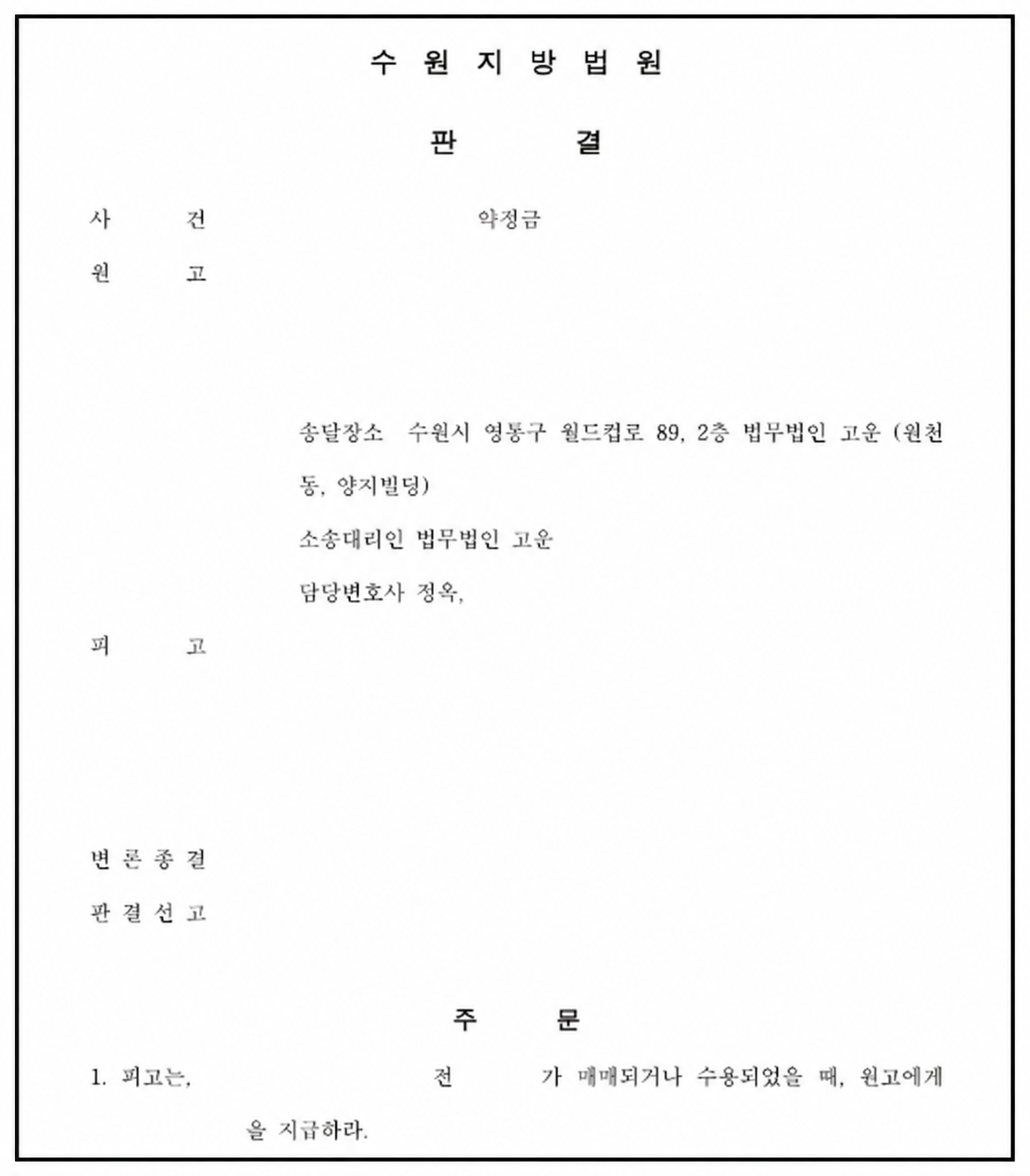 수 원 지 방 법 원

판 결

사 건 약정금

원 고

송달장소 수원시 영통구 월드컵로 89, 2층 법무법인 고운 (원천동, 양지빌딩)

소송대리인 법무법인 고운

담당변호사 정옥,

피 고

변 론 종 결

판 결 선 고

주 문

1. 피고는, 전 가 매매되거나 수용되었을 때, 원고에게 을 지급하라.